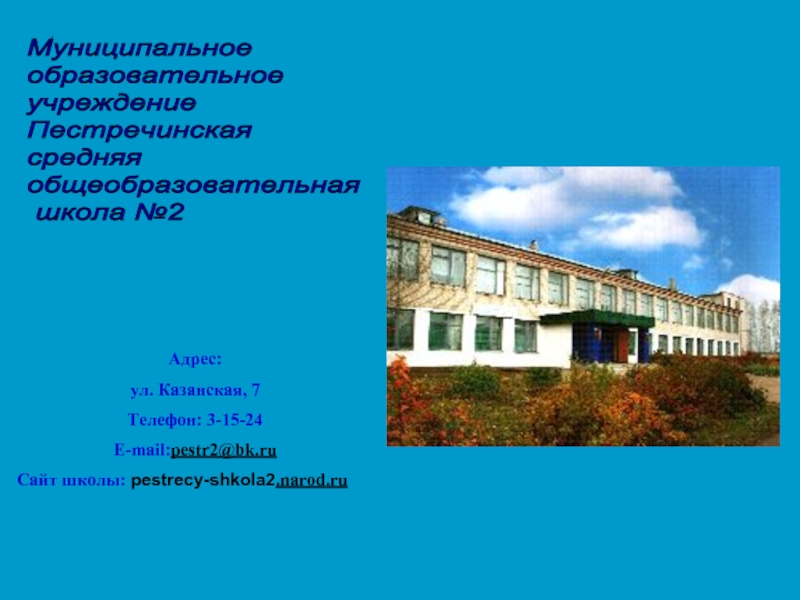 Муниципальное образовательное учреждение Пестречинская средняя общеобразовательная школа №2

Адрес:

ул. Казанская, 7

Телефон: 3-15-24

E-mail:pestr2@bk.ru

Сайт школы: pestrecy-shkola2.narod.ru